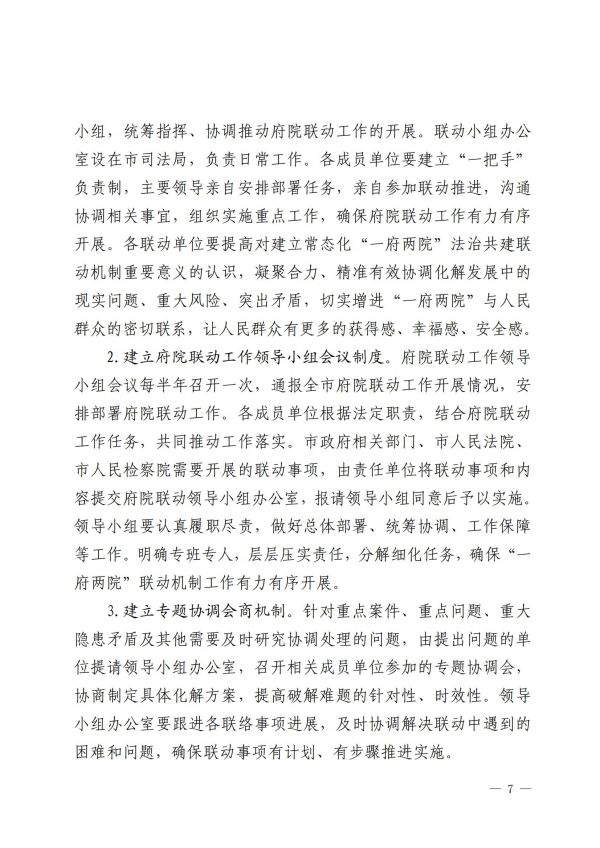 小组，统筹指挥、协调推动府院联动工作的开展。联动小组办公室设在市司法局，负责日常工作。各成员单位要建立“一把手”负责制，主要领导亲自安排部署任务，亲自参加联动推进，沟通协调相关事宜，组织实施重点工作，确保府院联动工作有力有序开展。各联动单位要提高对建立常态化“一府两院”法治共建联动机制重要意义的认识，凝聚合力、精准有效协调化解发展中的现实问题、重大风险、突出矛盾，切实增进“一府两院”与人民群众的密切联系，让人民群众有更多的获得感、幸福感、安全感。

2. 建立府院联动工作领导小组会议制度。府院联动工作领导小组会议每半年召开一次，通报全市府院联动工作开展情况，安排部署府院联动工作。各成员单位根据法定职责，结合府院联动工作任务，共同推动工作落实。市政府相关部门、市人民法院、市人民检察院需要开展的联动事项，由责任单位将联动事项和内容提交府院联动领导小组办公室，报请领导小组同意后予以实施。领导小组要认真履职尽责，做好总体部署、统筹协调、工作保障等工作。明确专班专人，层层压实责任，分解细化任务，确保“一府两院”联动机制工作有力有序开展。

3. 建立专题协调会商机制。针对重点案件、重点问题、重大隐患矛盾及其他需要及时研究协调处理的问题，由提出问题的单位提请领导小组办公室，召开相关成员单位参加的专题协调会，协商制定具体化解方案，提高破解难题的针对性、时效性。领导小组办公室要跟进各联络事项进展，及时协调解决联动中遇到的困难和问题，确保联动事项有计划、有步骤推进实施。

— 7 —